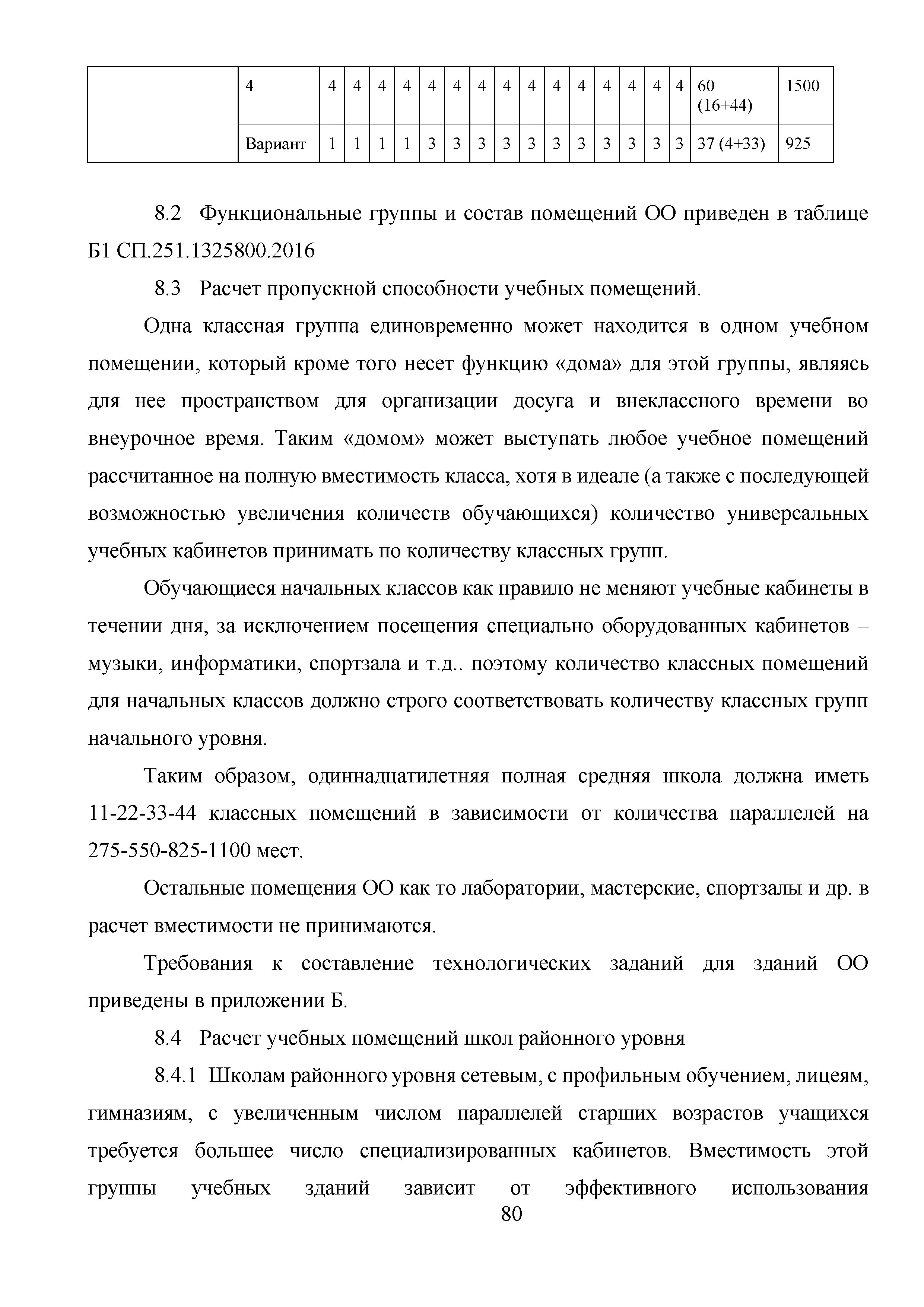 | | 4 | 4 | 4 | 4 | 4 | 4 | 4 | 4 | 4 | 4 | 4 | 4 | 4 | 4 | 4 | 4 | 60 (16+44) | 1500 |
|---|---|---|---|---|---|---|---|---|---|---|---|---|---|---|---|---|---|---|
| | Вариант | 1 | 1 | 1 | 1 | 3 | 3 | 3 | 3 | 3 | 3 | 3 | 3 | 3 | 3 | 3 | 37 (4+33) | 925 |

8.2 Функциональные группы и состав помещений ОО приведен в таблице Б1 СП.251.1325800.2016

8.3 Расчет пропускной способности учебных помещений.

Одна классная группа единовременно может находится в одном учебном помещении, который кроме того несет функцию «дома» для этой группы, являясь для нее пространством для организации досуга и внеклассного времени во внеурочное время. Таким «домом» может выступать любое учебное помещений рассчитанное на полную вместимость класса, хотя в идеале (а также с последующей возможностью увеличения количеств обучающихся) количество универсальных учебных кабинетов принимать по количеству классных групп.

Обучающиеся начальных классов как правило не меняют учебные кабинеты в течении дня, за исключением посещения специально оборудованных кабинетов – музыки, информатики, спортзала и т.д.. поэтому количество классных помещений для начальных классов должно строго соответствовать количеству классных групп начального уровня.

Таким образом, одиннадцатилетняя полная средняя школа должна иметь 11-22-33-44 классных помещений в зависимости от количества параллелей на 275-550-825-1100 мест.

Остальные помещения ОО как то лаборатории, мастерские, спортзалы и др. в расчет вместимости не принимаются.

Требования к составление технологических заданий для зданий ОО приведены в приложении Б.

8.4 Расчет учебных помещений школ районного уровня

8.4.1 Школам районного уровня сетевым, с профильным обучением, лицеям, гимназиям, с увеличенным числом параллелей старших возрастов учащихся требуется большее число специализированных кабинетов. Вместимость этой группы учебных зданий зависит от эффективного использования

80